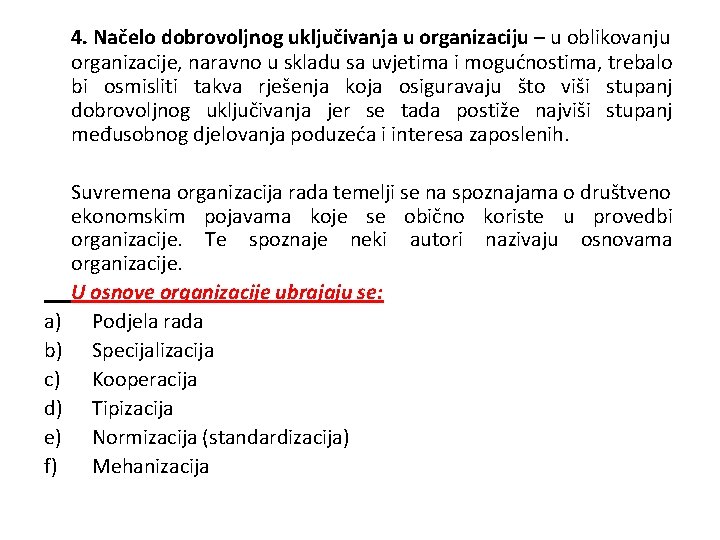 4. Načelo dobrovoljnog uključivanja u organizaciju – u oblikovanju organizacije, naravno u skladu sa uvjetima i mogućnostima, trebalo bi osmisliti takva rješenja koja osiguravaju što viši stupanj dobrovoljnog uključivanja jer se tada postiže najviši stupanj međusobnog djelovanja poduzeća i interesa zaposlenih.

Suvremena organizacija rada temelji se na spoznajama o društveno ekonomskim pojavama koje se obično koriste u provedbi organizacije. Te spoznaje neki autori nazivaju osnovama organizacije.

U osnove organizacije ubrajaju se:
a) Podjela rada
b) Specijalizacija
c) Kooperacija
d) Tipizacija
e) Normizacija (standardizacija)
f) Mehanizacija